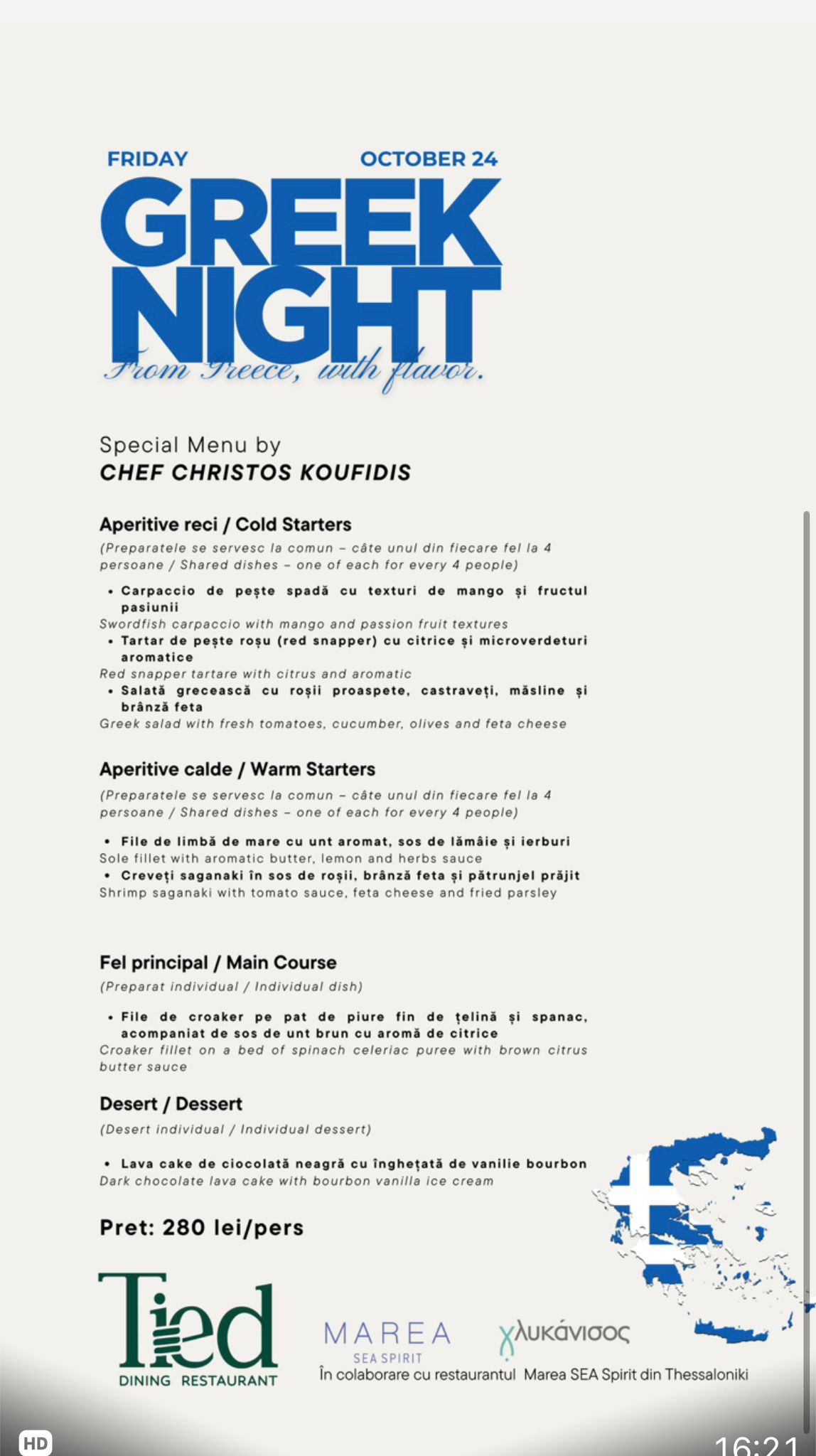 FRIDAY OCTOBER 24

GREEK NIGHT

From Greece, with flavor.

Special Menu by
CHEF CHRISTOS KOUFIDIS

Aperitive reci / Cold Starters

(Preparatele se servesc la comun – câte unul din fiecare fel la 4 persoane / Shared dishes – one of each for every 4 people)

• Carpaccio de pește spadă cu texturi de mango și fructul pasiunii
Swordfish carpaccio with mango and passion fruit textures
• Tartar de pește roșu (red snapper) cu citrice și microverdeturi aromatice
Red snapper tartare with citrus and aromatic
• Salată grecească cu roșii proaspete, castraveți, măsline și brânză feta
Greek salad with fresh tomatoes, cucumber, olives and feta cheese

Aperitive calde / Warm Starters

(Preparatele se servesc la comun – câte unul din fiecare fel la 4 persoane / Shared dishes – one of each for every 4 people)

• File de limbă de mare cu unt aromat, sos de lămâie și ierburi
Sole fillet with aromatic butter, lemon and herbs sauce
• Creveți saganaki în sos de roșii, brânză feta și pătrunjel prăjit
Shrimp saganaki with tomato sauce, feta cheese and fried parsley

Fel principal / Main Course

(Preparat individual / Individual dish)

• File de croaker pe pat de piure fin de țelină și spanac, acompaniat de sos de unt brun cu aromă de citrice
Croaker fillet on a bed of spinach celeriac puree with brown citrus butter sauce

Desert / Dessert

(Desert individual / Individual dessert)

• Lava cake de ciocolată neagră cu înghețată de vanilie bourbon
Dark chocolate lava cake with bourbon vanilla ice cream

Pret: 280 lei/pers

Tied
DINING RESTAURANT

MAREA
SEA SPIRIT

χλυκάνισος

În colaborare cu restaurantul Marea SEA Spirit din Thessaloniki

HD

16:21